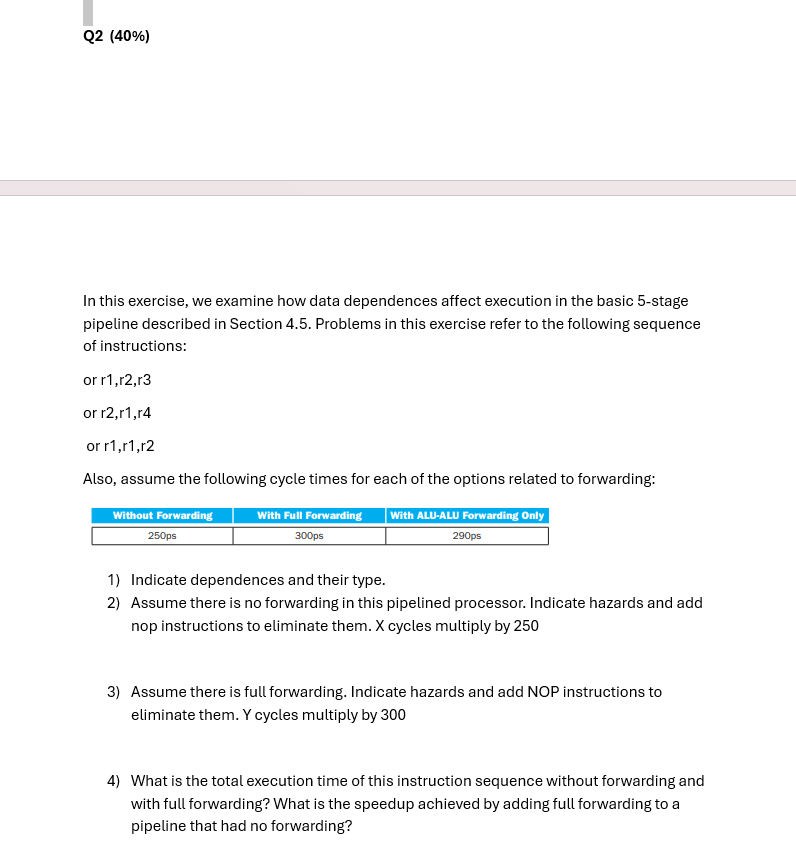 Q2 (40%)

In this exercise, we examine how data dependences affect execution in the basic 5-stage pipeline described in Section 4.5. Problems in this exercise refer to the following sequence of instructions:

or r1,r2,r3

or r2,r1,r4

or r1,r1,r2

Also, assume the following cycle times for each of the options related to forwarding:

| Without Forwarding | With Full Forwarding | With ALU-ALU Forwarding Only |
|---|---|---|
| 250ps | 300ps | 290ps |

1) Indicate dependences and their type.
2) Assume there is no forwarding in this pipelined processor. Indicate hazards and add nop instructions to eliminate them. X cycles multiply by 250

3) Assume there is full forwarding. Indicate hazards and add NOP instructions to eliminate them. Y cycles multiply by 300

4) What is the total execution time of this instruction sequence without forwarding and with full forwarding? What is the speedup achieved by adding full forwarding to a pipeline that had no forwarding?